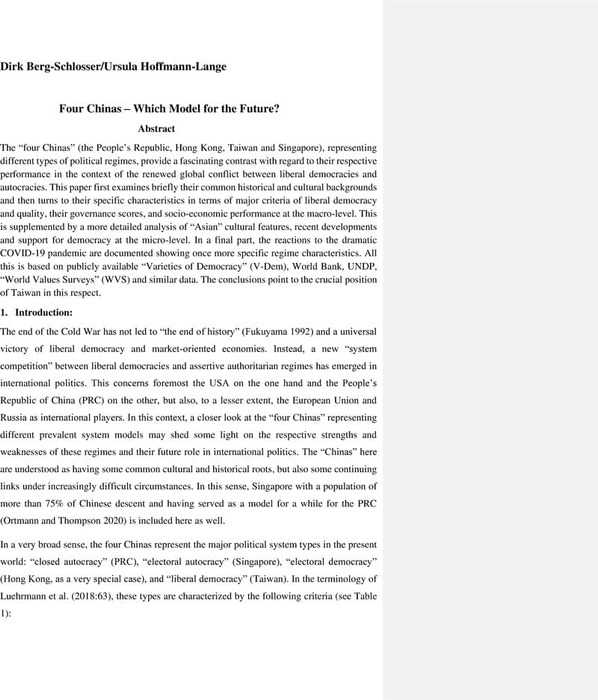 Dirk Berg-Schlosser/Ursula Hoffmann-Lange

Four Chinas – Which Model for the Future?

Abstract

The "four Chinas" (the People's Republic, Hong Kong, Taiwan and Singapore), representing different types of political regimes, provide a fascinating contrast with regard to their respective performance in the context of the renewed global conflict between liberal democracies and autocracies. This paper first examines briefly their common historical and cultural backgrounds and then turns to their specific characteristics in terms of major criteria of liberal democracy and quality, their governance scores, and socio-economic performance at the macro-level. This is supplemented by a more detailed analysis of "Asian" cultural features, recent developments and support for democracy at the micro-level. In a final part, the reactions to the dramatic COVID-19 pandemic are documented showing once more specific regime characteristics. All this is based on publicly available "Varieties of Democracy" (V-Dem), World Bank, UNDP, "World Values Surveys" (WVS) and similar data. The conclusions point to the crucial position of Taiwan in this respect.

1. Introduction:

The end of the Cold War has not led to "the end of history" (Fukuyama 1992) and a universal victory of liberal democracy and market-oriented economies. Instead, a new "system competition" between liberal democracies and assertive authoritarian regimes has emerged in international politics. This concerns foremost the USA on the one hand and the People's Republic of China (PRC) on the other, but also, to a lesser extent, the European Union and Russia as international players. In this context, a closer look at the "four Chinas" representing different prevalent system models may shed some light on the respective strengths and weaknesses of these regimes and their future role in international politics. The "Chinas" here are understood as having some common cultural and historical roots, but also some continuing links under increasingly difficult circumstances. In this sense, Singapore with a population of more than 75% of Chinese descent and having served as a model for a while for the PRC (Ortmann and Thompson 2020) is included here as well.

In a very broad sense, the four Chinas represent the major political system types in the present world: "closed autocracy" (PRC), "electoral autocracy" (Singapore), "electoral democracy" (Hong Kong, as a very special case), and "liberal democracy" (Taiwan). In the terminology of Luehrmann et al. (2018:63), these types are characterized by the following criteria (see Table 1):